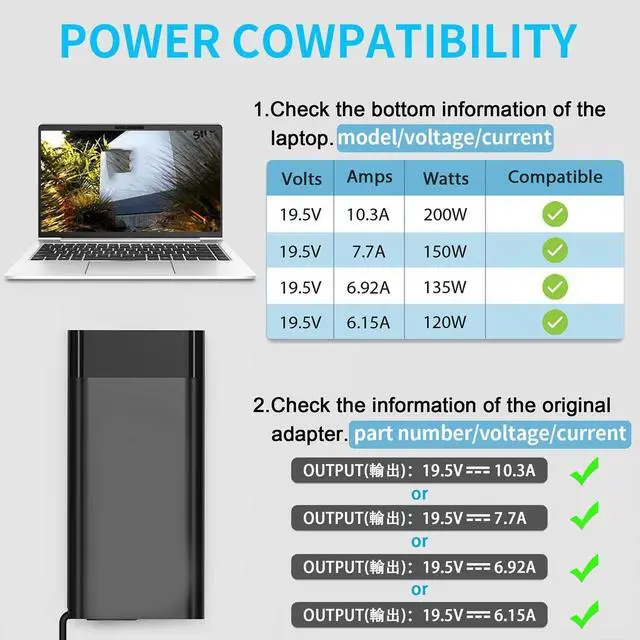 POWER COWPATIBILITY

1.Check the bottom information of the laptop. model/voltage/current

| Volts | Amps | Watts | Compatible |
|---|---|---|---|
| 19.5V | 10.3A | 200W | ✓ |
| 19.5V | 7.7A | 150W | ✓ |
| 19.5V | 6.92A | 135W | ✓ |
| 19.5V | 6.15A | 120W | ✓ |

2.Check the information of the original adapter. part number/voltage/current

OUTPUT(輸出): 19.5V ⎓ 10.3A ✓

or

OUTPUT(輸出): 19.5V ⎓ 7.7A ✓

or

OUTPUT(輸出): 19.5V ⎓ 6.92A ✓

or

OUTPUT(輸出): 19.5V ⎓ 6.15A ✓